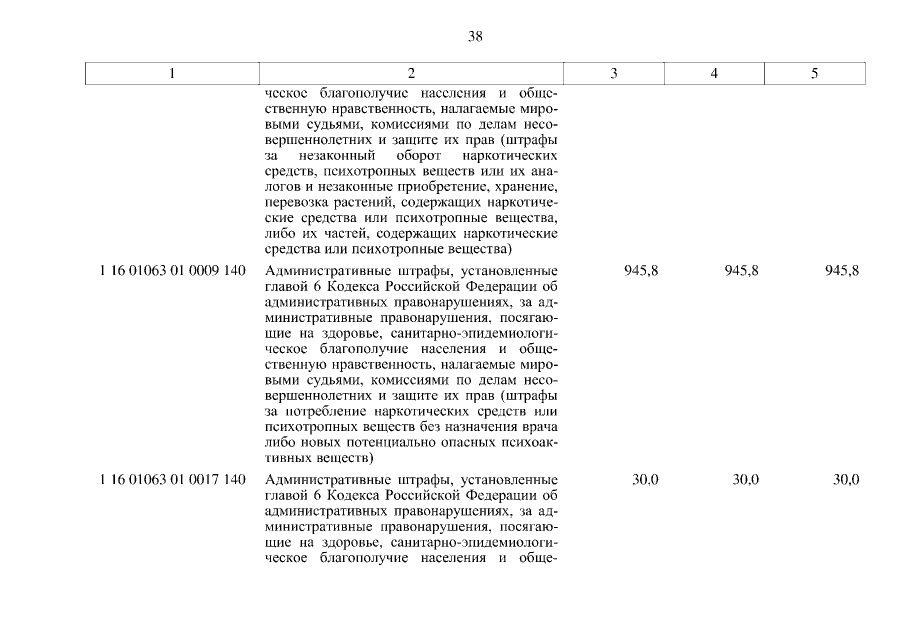 38

| 1 | 2 | 3 | 4 | 5 |
|---|---|---|---|---|
| | ческое благополучие населения и общественную нравственность, налагаемые мировыми судьями, комиссиями по делам несовершеннолетних и защите их прав (штрафы за незаконный оборот наркотических средств, психотропных веществ или их аналогов и незаконные приобретение, хранение, перевозка растений, содержащих наркотические средства или психотропные вещества, либо их частей, содержащих наркотические средства или психотропные вещества) | | | |
| 1 16 01063 01 0009 140 | Административные штрафы, установленные главой 6 Кодекса Российской Федерации об административных правонарушениях, за административные правонарушения, посягающие на здоровье, санитарно-эпидемиологическое благополучие населения и общественную нравственность, налагаемые мировыми судьями, комиссиями по делам несовершеннолетних и защите их прав (штрафы за потребление наркотических средств или психотропных веществ без назначения врача либо новых потенциально опасных психоактивных веществ) | 945,8 | 945,8 | 945,8 |
| 1 16 01063 01 0017 140 | Административные штрафы, установленные главой 6 Кодекса Российской Федерации об административных правонарушениях, за административные правонарушения, посягающие на здоровье, санитарно-эпидемиологическое благополучие населения и обще- | 30,0 | 30,0 | 30,0 |